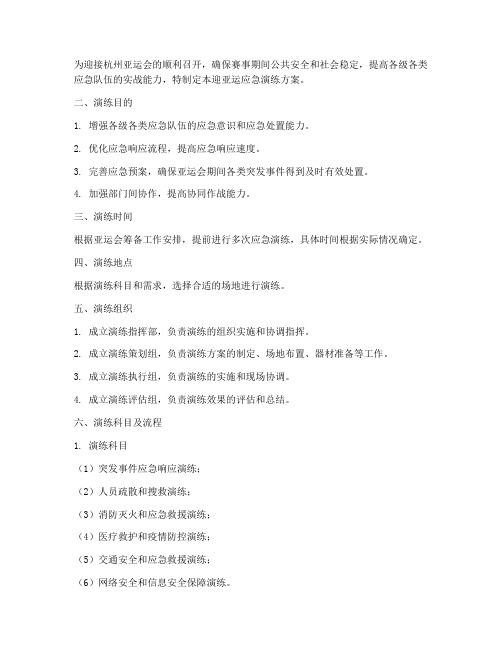 为迎接杭州亚运会的顺利召开，确保赛事期间公共安全和社会稳定，提高各级各类应急队伍的实战能力，特制定本迎亚运应急演练方案。

二、演练目的

1. 增强各级各类应急队伍的应急意识和应急处置能力。

2. 优化应急响应流程，提高应急响应速度。

3. 完善应急预案，确保亚运会期间各类突发事件得到及时有效处置。

4. 加强部门间协作，提高协同作战能力。

三、演练时间

根据亚运会筹备工作安排，提前进行多次应急演练，具体时间根据实际情况确定。

四、演练地点

根据演练科目和需求，选择合适的场地进行演练。

五、演练组织

1. 成立演练指挥部，负责演练的组织实施和协调指挥。

2. 成立演练策划组，负责演练方案的制定、场地布置、器材准备等工作。

3. 成立演练执行组，负责演练的实施和现场协调。

4. 成立演练评估组，负责演练效果的评估和总结。

六、演练科目及流程

1. 演练科目

（1）突发事件应急响应演练；

（2）人员疏散和搜救演练；

（3）消防灭火和应急救援演练；

（4）医疗救护和疫情防控演练；

（5）交通安全和应急救援演练；

（6）网络安全和信息安全保障演练。